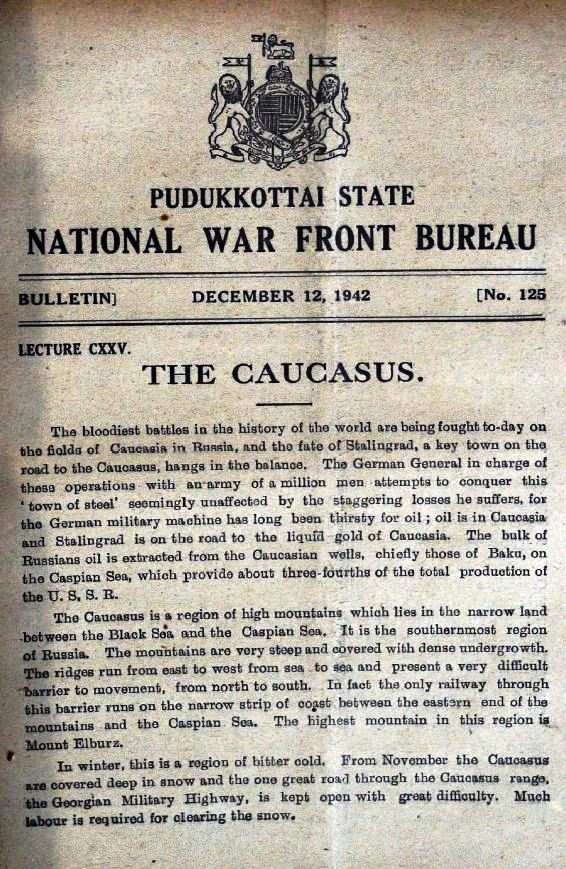 PUDUKKOTTAI STATE
NATIONAL WAR FRONT BUREAU

BULLETIN] DECEMBER 12, 1942 [No. 125

LECTURE CXXV.

THE CAUCASUS.

The bloodiest battles in the history of the world are being fought to-day on the fields of Caucasia in Russia, and the fate of Stalingrad, a key town on the road to the Caucasus, hangs in the balance. The German General in charge of these operations with an army of a million men attempts to conquer this 'town of steel' seemingly unaffected by the staggering losses he suffers, for the German military machine has long been thirsty for oil; oil is in Caucasia and Stalingrad is on the road to the liquid gold of Caucasia. The bulk of Russians oil is extracted from the Caucasian wells, chiefly those of Baku, on the Caspian Sea, which provide about three-fourths of the total production of the U. S. S. R.

The Caucasus is a region of high mountains which lies in the narrow land between the Black Sea and the Caspian Sea. It is the southernmost region of Russia. The mountains are very steep and covered with dense undergrowth. The ridges run from east to west from sea to sea and present a very difficult barrier to movement, from north to south. In fact the only railway through this barrier runs on the narrow strip of coast between the eastern end of the mountains and the Caspian Sea. The highest mountain in this region is Mount Elburz.

In winter, this is a region of bitter cold. From November the Caucasus are covered deep in snow and the one great road through the Caucasus range, the Georgian Military Highway, is kept open with great difficulty. Much labour is required for clearing the snow.